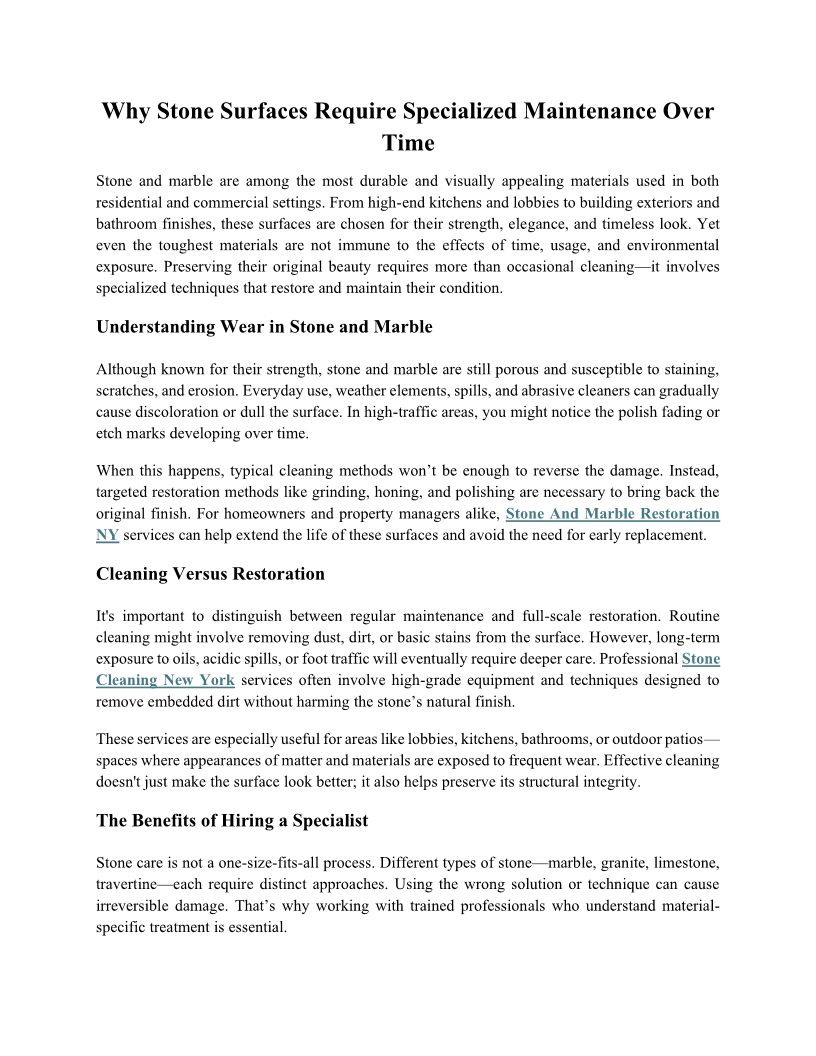 Why Stone Surfaces Require Specialized Maintenance Over Time

Stone and marble are among the most durable and visually appealing materials used in both residential and commercial settings. From high-end kitchens and lobbies to building exteriors and bathroom finishes, these surfaces are chosen for their strength, elegance, and timeless look. Yet even the toughest materials are not immune to the effects of time, usage, and environmental exposure. Preserving their original beauty requires more than occasional cleaning—it involves specialized techniques that restore and maintain their condition.

Understanding Wear in Stone and Marble

Although known for their strength, stone and marble are still porous and susceptible to staining, scratches, and erosion. Everyday use, weather elements, spills, and abrasive cleaners can gradually cause discoloration or dull the surface. In high-traffic areas, you might notice the polish fading or etch marks developing over time.

When this happens, typical cleaning methods won't be enough to reverse the damage. Instead, targeted restoration methods like grinding, honing, and polishing are necessary to bring back the original finish. For homeowners and property managers alike, Stone And Marble Restoration NY services can help extend the life of these surfaces and avoid the need for early replacement.

Cleaning Versus Restoration

It's important to distinguish between regular maintenance and full-scale restoration. Routine cleaning might involve removing dust, dirt, or basic stains from the surface. However, long-term exposure to oils, acidic spills, or foot traffic will eventually require deeper care. Professional Stone Cleaning New York services often involve high-grade equipment and techniques designed to remove embedded dirt without harming the stone's natural finish.

These services are especially useful for areas like lobbies, kitchens, bathrooms, or outdoor patios—spaces where appearances of matter and materials are exposed to frequent wear. Effective cleaning doesn't just make the surface look better; it also helps preserve its structural integrity.

The Benefits of Hiring a Specialist

Stone care is not a one-size-fits-all process. Different types of stone—marble, granite, limestone, travertine—each require distinct approaches. Using the wrong solution or technique can cause irreversible damage. That's why working with trained professionals who understand material-specific treatment is essential.